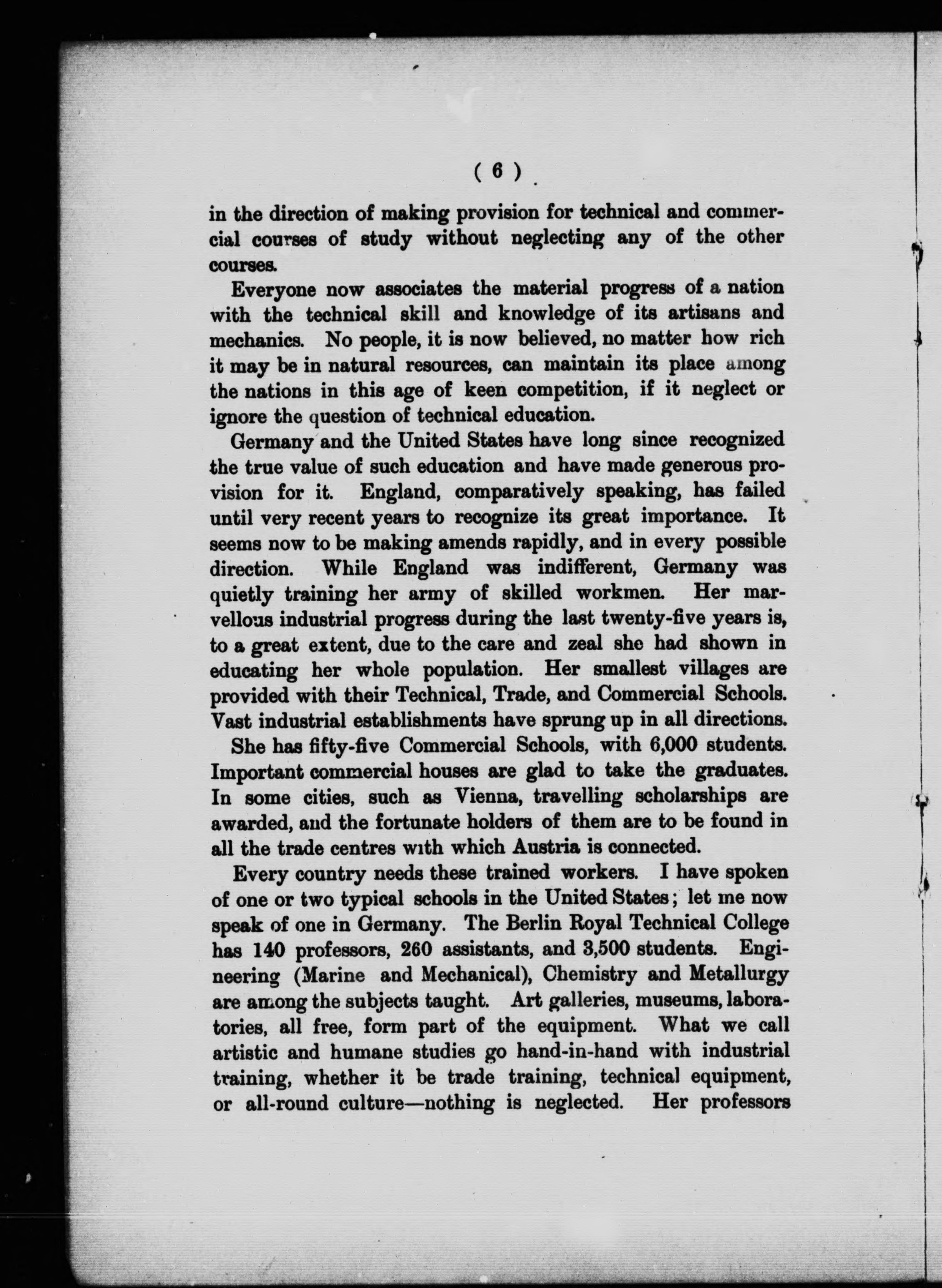 ( 6 )

in the direction of making provision for technical and commercial courses of study without neglecting any of the other courses.

Everyone now associates the material progress of a nation with the technical skill and knowledge of its artisans and mechanics. No people, it is now believed, no matter how rich it may be in natural resources, can maintain its place among the nations in this age of keen competition, if it neglect or ignore the question of technical education.

Germany and the United States have long since recognized the true value of such education and have made generous provision for it. England, comparatively speaking, has failed until very recent years to recognize its great importance. It seems now to be making amends rapidly, and in every possible direction. While England was indifferent, Germany was quietly training her army of skilled workmen. Her marvellous industrial progress during the last twenty-five years is, to a great extent, due to the care and zeal she had shown in educating her whole population. Her smallest villages are provided with their Technical, Trade, and Commercial Schools. Vast industrial establishments have sprung up in all directions.

She has fifty-five Commercial Schools, with 6,000 students. Important commercial houses are glad to take the graduates. In some cities, such as Vienna, travelling scholarships are awarded, and the fortunate holders of them are to be found in all the trade centres with which Austria is connected.

Every country needs these trained workers. I have spoken of one or two typical schools in the United States; let me now speak of one in Germany. The Berlin Royal Technical College has 140 professors, 260 assistants, and 3,500 students. Engineering (Marine and Mechanical), Chemistry and Metallurgy are among the subjects taught. Art galleries, museums, laboratories, all free, form part of the equipment. What we call artistic and humane studies go hand-in-hand with industrial training, whether it be trade training, technical equipment, or all-round culture—nothing is neglected. Her professors